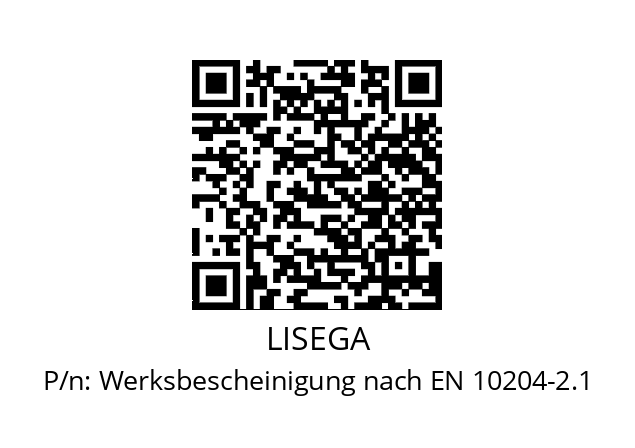 LISEGA

P/n: Werksbescheinigung nach EN 10204-2.1